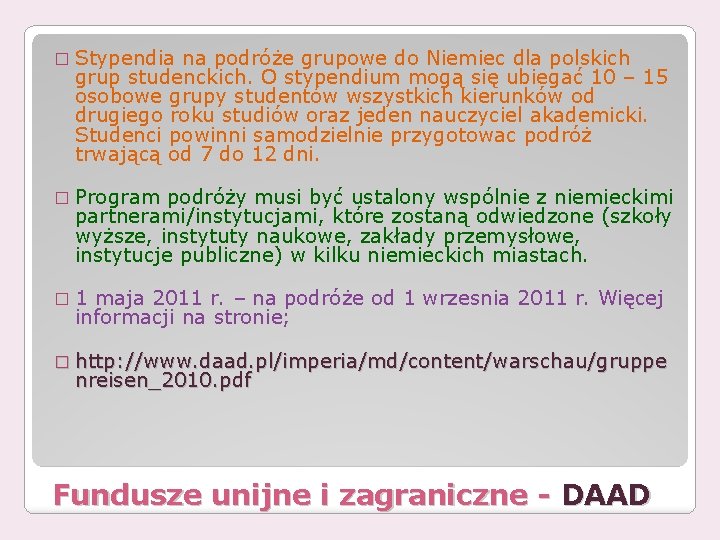 □ Stypendia na podróże grupowe do Niemiec dla polskich grup studenckich. O stypendium mogą się ubiegać 10 – 15 osobowe grupy studentów wszystkich kierunków od drugiego roku studiów oraz jeden nauczyciel akademicki. Studenci powinni samodzielnie przygotowac podróż trwającą od 7 do 12 dni.

□ Program podróży musi być ustalony wspólnie z niemieckimi partnerami/instytucjami, które zostaną odwiedzone (szkoły wyższe, instytuty naukowe, zakłady przemysłowe, instytucje publiczne) w kilku niemieckich miastach.

□ 1 maja 2011 r. – na podróże od 1 wrzesnia 2011 r. Więcej informacji na stronie;

□ http://www.daad.pl/imperia/md/content/warschau/gruppenreisen_2010.pdf

Fundusze unijne i zagraniczne - DAAD